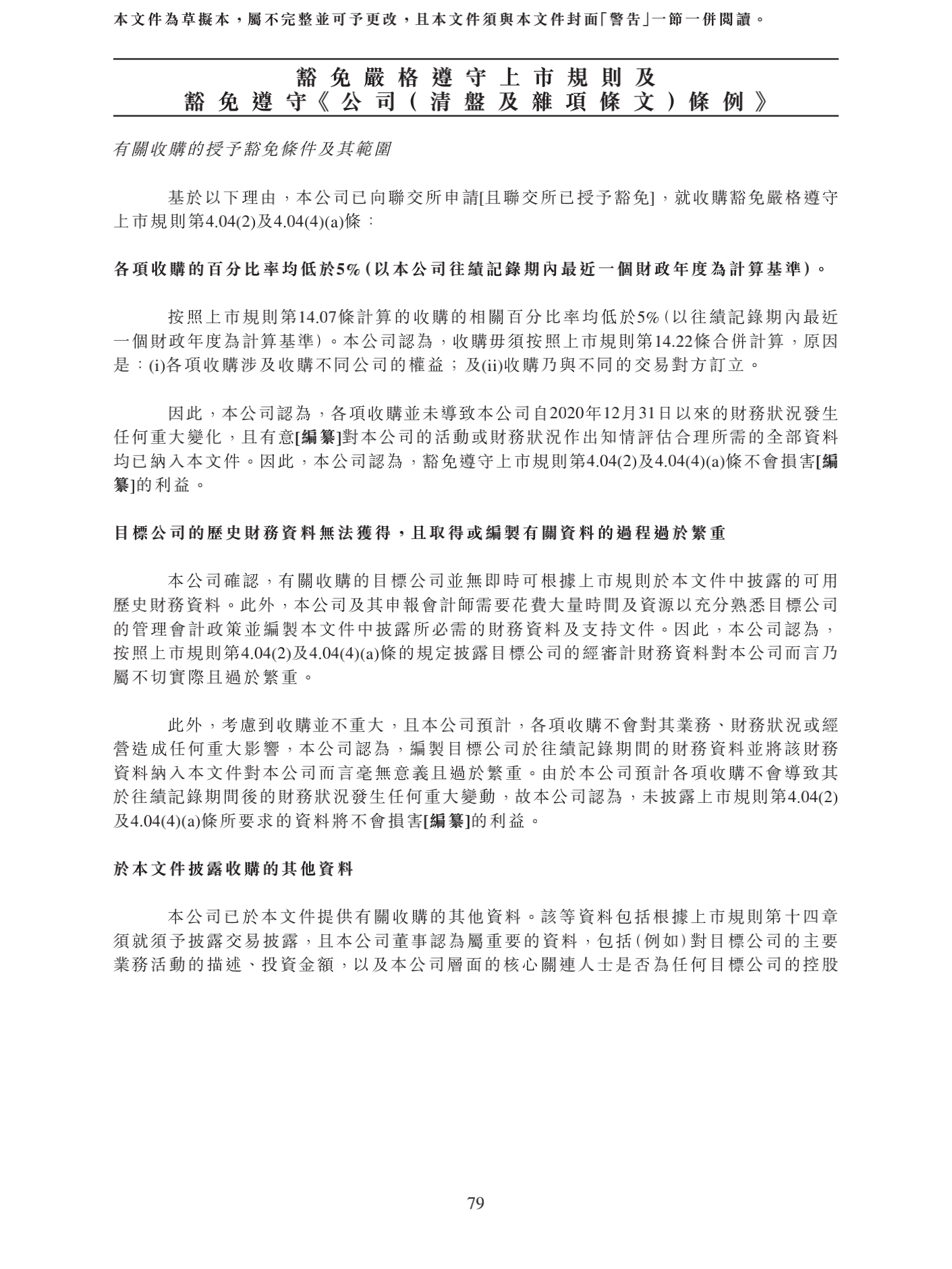 本文件為草擬本，屬不完整並可予更改，且本文件須與本文件封面「警告」一節一併閱讀。

豁免嚴格遵守上市規則及
豁免遵守《公司(清盤及雜項條文)條例》

有關收購的授予豁免條件及其範圍

基於以下理由，本公司已向聯交所申請[且聯交所已授予豁免]，就收購豁免嚴格遵守上市規則第4.04(2)及4.04(4)(a)條：

各項收購的百分比率均低於5%(以本公司往績記錄期內最近一個財政年度為計算基準)。

按照上市規則第14.07條計算的收購的相關百分比率均低於5%(以往績記錄期內最近一個財政年度為計算基準)。本公司認為，收購毋須按照上市規則第14.22條合併計算，原因是：(i)各項收購涉及收購不同公司的權益；及(ii)收購乃與不同的交易對方訂立。

因此，本公司認為，各項收購並未導致本公司自2020年12月31日以來的財務狀況發生任何重大變化，且有意[編纂]對本公司的活動或財務狀況作出知情評估合理所需的全部資料均已納入本文件。因此，本公司認為，豁免遵守上市規則第4.04(2)及4.04(4)(a)條不會損害[編纂]的利益。

目標公司的歷史財務資料無法獲得，且取得或編製有關資料的過程過於繁重

本公司確認，有關收購的目標公司並無即時可根據上市規則於本文件中披露的可用歷史財務資料。此外，本公司及其申報會計師需要花費大量時間及資源以充分熟悉目標公司的管理會計政策並編製本文件中披露所必需的財務資料及支持文件。因此，本公司認為，按照上市規則第4.04(2)及4.04(4)(a)條的規定披露目標公司的經審計財務資料對本公司而言乃屬不切實際且過於繁重。

此外，考慮到收購並不重大，且本公司預計，各項收購不會對其業務、財務狀況或經營造成任何重大影響，本公司認為，編製目標公司於往績記錄期間的財務資料並將該財務資料納入本文件對本公司而言毫無意義且過於繁重。由於本公司預計各項收購不會導致其於往績記錄期間後的財務狀況發生任何重大變動，故本公司認為，未披露上市規則第4.04(2)及4.04(4)(a)條所要求的資料將不會損害[編纂]的利益。

於本文件披露收購的其他資料

本公司已於本文件提供有關收購的其他資料。該等資料包括根據上市規則第十四章須就須予披露交易披露，且本公司董事認為屬重要的資料，包括(例如)對目標公司的主要業務活動的描述、投資金額，以及本公司層面的核心關連人士是否為任何目標公司的控股

79